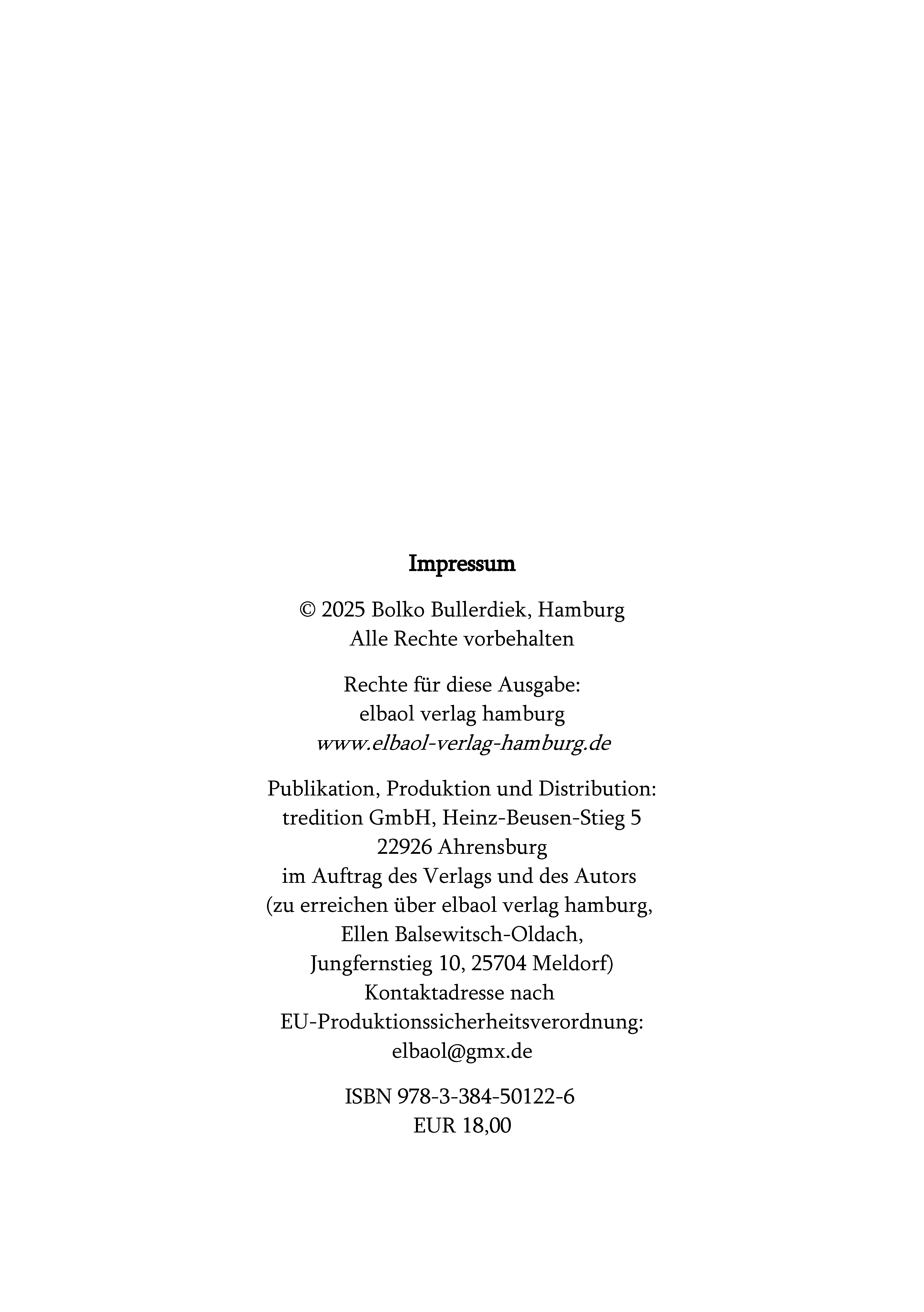 Impressum

© 2025 Bolko Bullerdiek, Hamburg
Alle Rechte vorbehalten

Rechte für diese Ausgabe:
elbaol verlag hamburg
www.elbaol-verlag-hamburg.de

Publikation, Produktion und Distribution:
tredition GmbH, Heinz-Beusen-Stieg 5
22926 Ahrensburg
im Auftrag des Verlags und des Autors
(zu erreichen über elbaol verlag hamburg,
Ellen Balsewitsch-Oldach,
Jungfernstieg 10, 25704 Meldorf)
Kontaktadresse nach
EU-Produktionssicherheitsverordnung:
elbaol@gmx.de

ISBN 978-3-384-50122-6
EUR 18,00